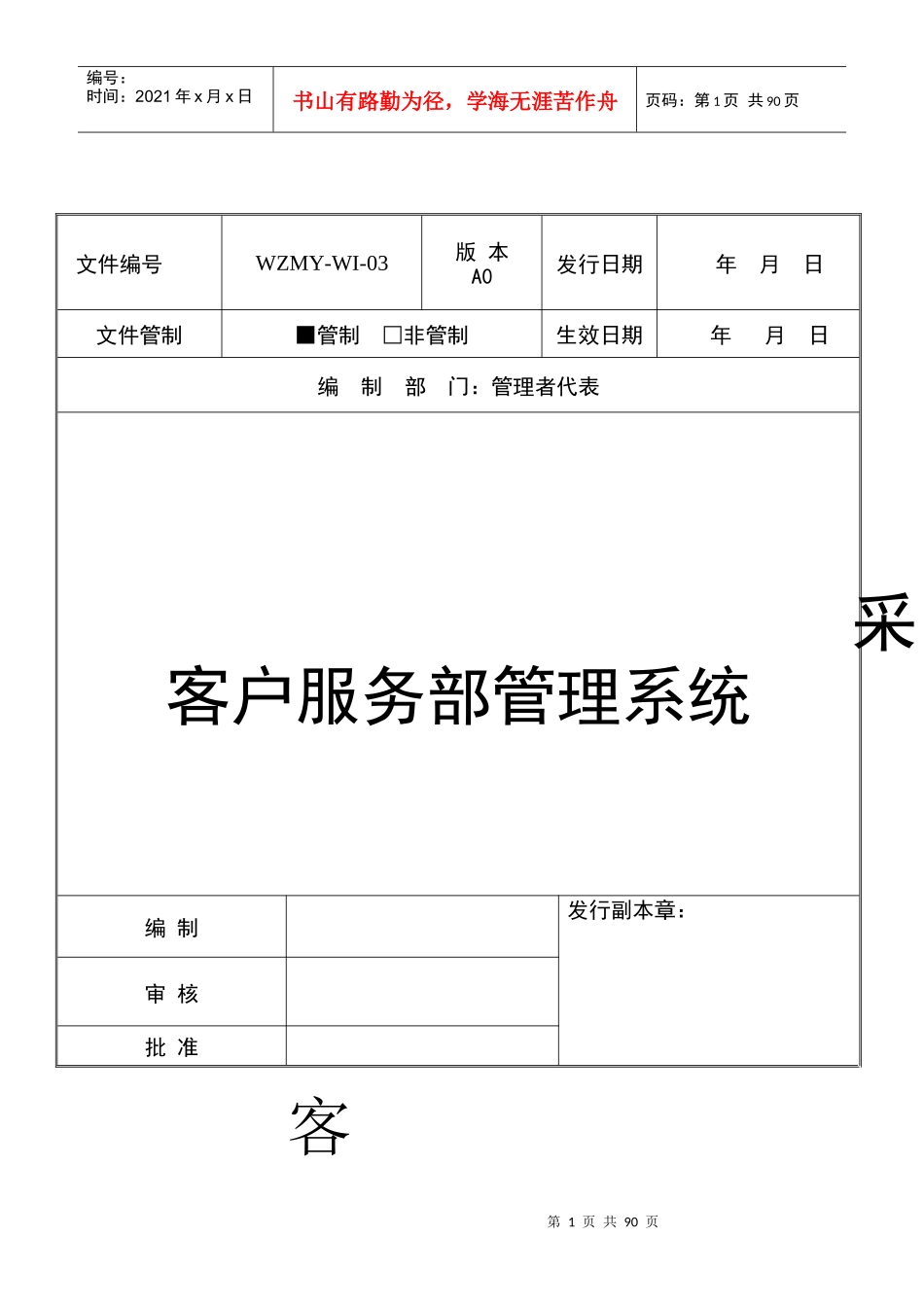 编号：
时间：2021 年 x 月 x 日

书山有路勤为径，学海无涯苦作舟

页码：第 1 页 共 90 页

| 文件编号 | WZMY-WI-03 | 版 本 A0 | 发行日期 | 年 月 日 |
|---|---|---|---|---|
| 文件管制 | ■管制 □非管制 | | 生效日期 | 年 月 日 |

编 制 部 门：管理者代表

采

客户服务部管理系统

| 编 制 | | 发行副本章： |
|---|---|---|
| 审 核 | | |
| 批 准 | | |

客

第 1 页 共 90 页